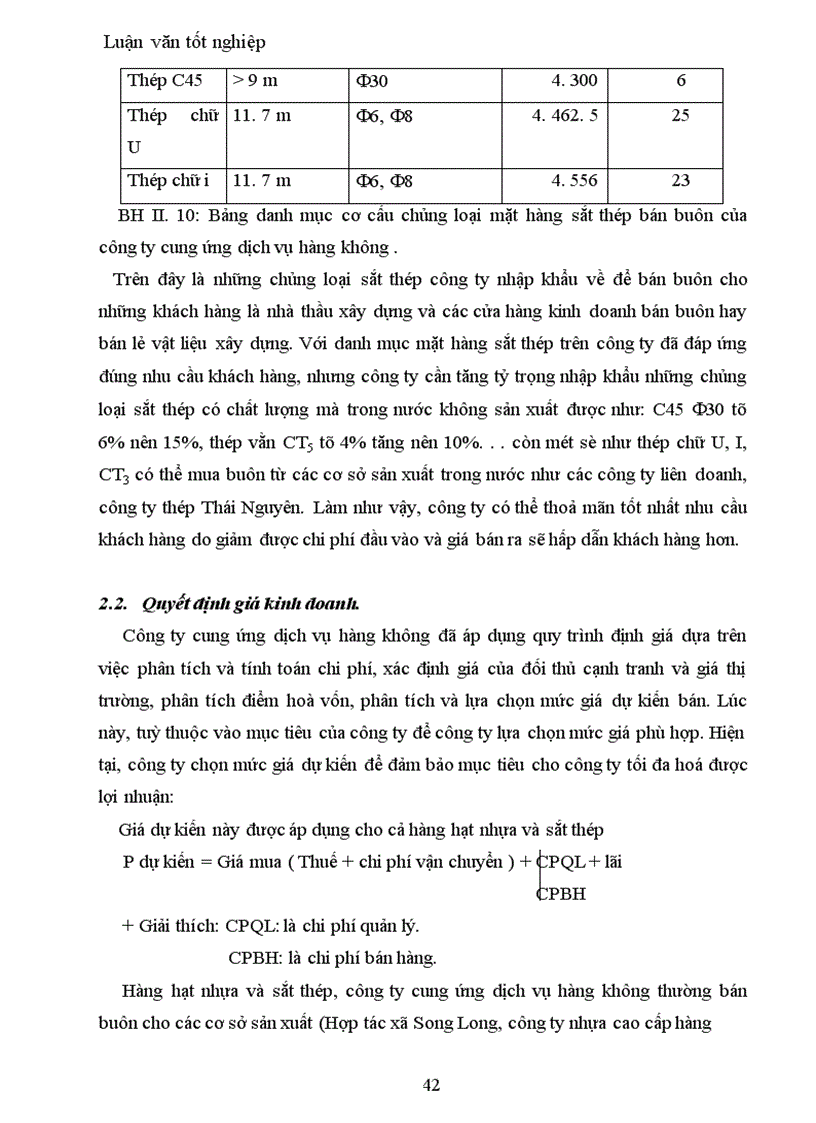 Luận văn tốt nghiệp

| Thép C45 | > 9 m | Φ30 | 4. 300 | 6 |
|---|---|---|---|---|
| Thép chữ U | 11. 7 m | Φ6, Φ8 | 4. 462. 5 | 25 |
| Thép chữ i | 11. 7 m | Φ6, Φ8 | 4. 556 | 23 |

BH II. 10: Bảng danh mục cơ cấu chủng loại mặt hàng sắt thép bán buôn của công ty cung ứng dịch vụ hàng không .

Trên đây là những chủng loại sắt thép công ty nhập khẩu về để bán buôn cho những khách hàng là nhà thầu xây dựng và các cửa hàng kinh doanh bán buôn hay bán lẻ vật liệu xây dựng. Với danh mục mặt hàng sắt thép trên công ty đã đáp ứng đúng nhu cầu khách hàng, nhưng công ty cần tăng tỷ trọng nhập khẩu những chủng loại sắt thép có chất lượng mà trong nước không sản xuất được như: C45 Φ30 tõ 6% nên 15%, thép vằn $CT_5$ tõ 4% tăng nên 10%. . . còn mét sè như thép chữ U, I, $CT_3$ có thể mua buôn từ các cơ sở sản xuất trong nước như các công ty liên doanh, công ty thép Thái Nguyên. Làm như vậy, công ty có thể thoả mãn tốt nhất nhu cầu khách hàng do giảm được chi phí đầu vào và giá bán ra sẽ hấp dẫn khách hàng hơn.

2.2. Quyết định giá kinh doanh.

Công ty cung ứng dịch vụ hàng không đã áp dụng quy trình định giá dựa trên việc phân tích và tính toán chi phí, xác định giá của đối thủ cạnh tranh và giá thị trường, phân tích điểm hoà vốn, phân tích và lựa chọn mức giá dự kiến bán. Lúc này, tuỳ thuộc vào mục tiêu của công ty để công ty lựa chọn mức giá phù hợp. Hiện tại, công ty chọn mức giá dự kiến để đảm bảo mục tiêu cho công ty tối đa hoá được lợi nhuận:

Giá dự kiến này được áp dụng cho cả hàng hạt nhựa và sắt thép

P dự kiến = Giá mua ( Thuế + chi phí vận chuyển ) + CPQL + lãi
CPBH

+ Giải thích: CPQL: là chi phí quản lý.
CPBH: là chi phí bán hàng.

Hàng hạt nhựa và sắt thép, công ty cung ứng dịch vụ hàng không thường bán buôn cho các cơ sở sản xuất (Hợp tác xã Song Long, công ty nhựa cao cấp hàng

42